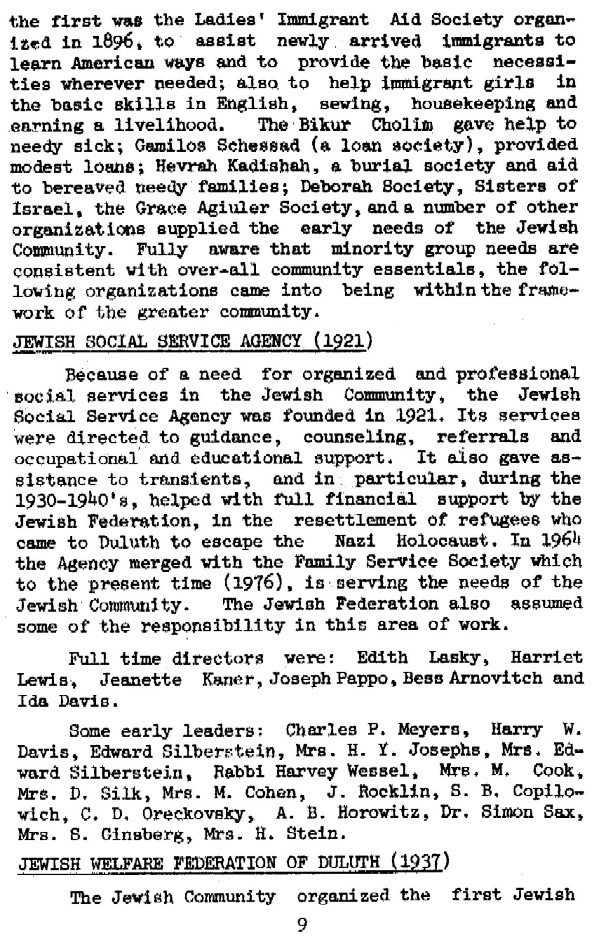 the first was the Ladies' Immigrant Aid Society organized in 1896, to assist newly arrived immigrants to learn American ways and to provide the basic necessities wherever needed; also to help immigrant girls in the basic skills in English, sewing, housekeeping and earning a livelihood. The Bikur Cholim gave help to needy sick; Gamilos Schessad (a loan society), provided modest loans; Hevrah Kadishah, a burial society and aid to bereaved needy families; Deborah Society, Sisters of Israel, the Grace Agiuler Society, and a number of other organizations supplied the early needs of the Jewish Community. Fully aware that minority group needs are consistent with over-all community essentials, the following organizations came into being within the framework of the greater community.

JEWISH SOCIAL SERVICE AGENCY (1921)

Because of a need for organized and professional social services in the Jewish Community, the Jewish Social Service Agency was founded in 1921. Its services were directed to guidance, counseling, referrals and occupational and educational support. It also gave assistance to transients, and in particular, during the 1930-1940's, helped with full financial support by the Jewish Federation, in the resettlement of refugees who came to Duluth to escape the Nazi Holocaust. In 1964 the Agency merged with the Family Service Society which to the present time (1976), is serving the needs of the Jewish Community. The Jewish Federation also assumed some of the responsibility in this area of work.

Full time directors were: Edith Lasky, Harriet Lewis, Jeanette Kaner, Joseph Pappo, Bess Arnovitch and Ida Davis.

Some early leaders: Charles P. Meyers, Harry W. Davis, Edward Silberstein, Mrs. H. Y. Josephs, Mrs. Edward Silberstein, Rabbi Harvey Wessel, Mrs. M. Cook, Mrs. D. Silk, Mrs. M. Cohen, J. Rocklin, S. B. Copilowich, C. D. Oreckovsky, A. B. Horowitz, Dr. Simon Sax, Mrs. S. Ginsberg, Mrs. H. Stein.

JEWISH WELFARE FEDERATION OF DULUTH (1937)

The Jewish Community organized the first Jewish

9